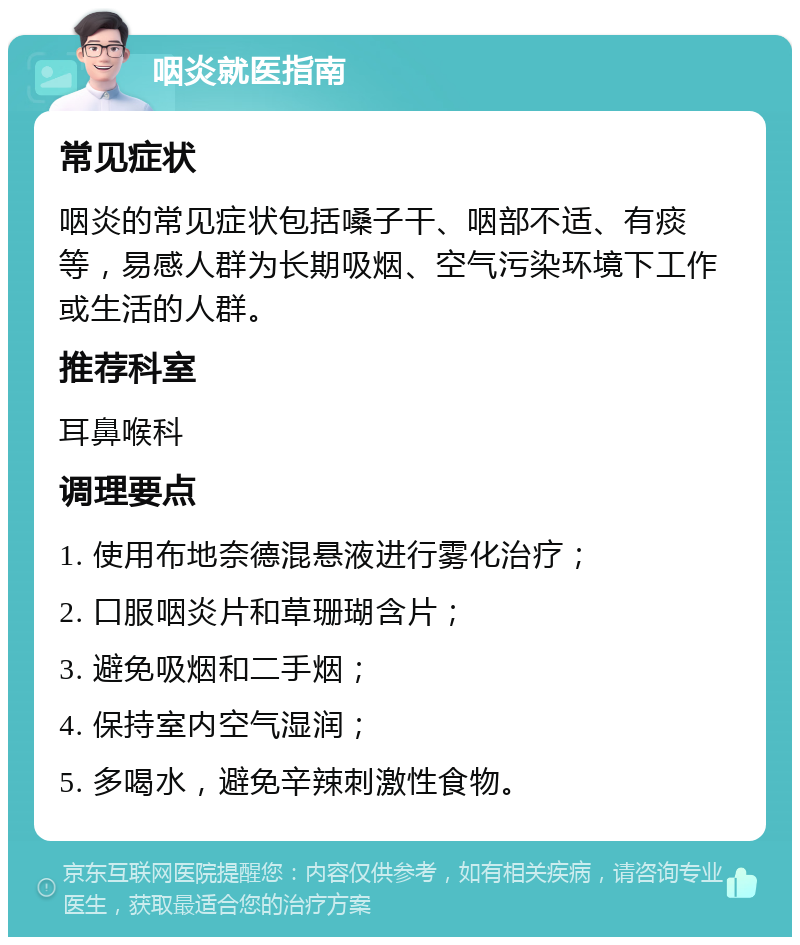 咽炎就医指南

常见症状

咽炎的常见症状包括嗓子干、咽部不适、有痰等，易感人群为长期吸烟、空气污染环境下工作或生活的人群。

推荐科室

耳鼻喉科

调理要点

1. 使用布地奈德混悬液进行雾化治疗；

2. 口服咽炎片和草珊瑚含片；

3. 避免吸烟和二手烟；

4. 保持室内空气湿润；

5. 多喝水，避免辛辣刺激性食物。

京东互联网医院提醒您：内容仅供参考，如有相关疾病，请咨询专业医生，获取最适合您的治疗方案